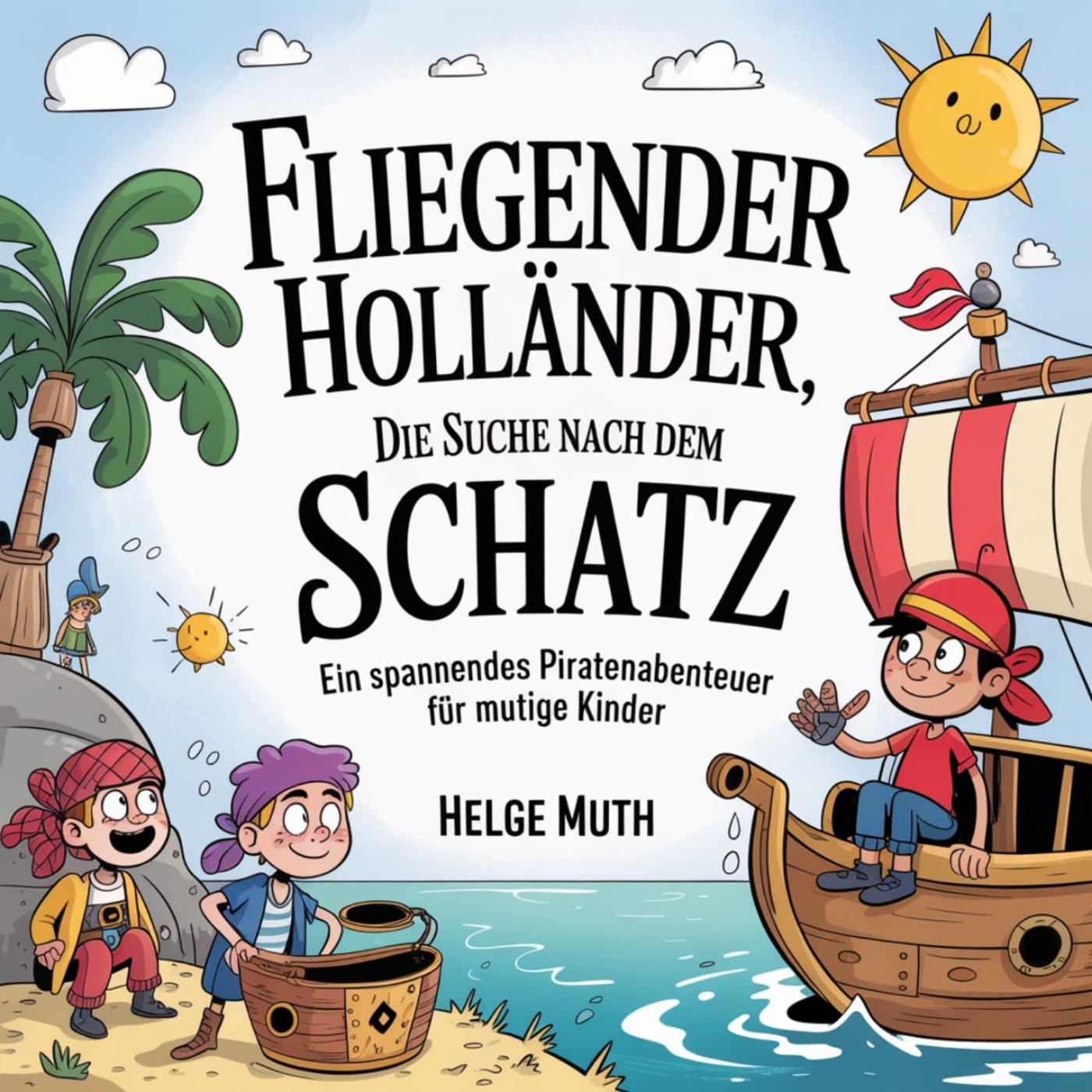 FLIEGENDER HOLLÄNDER,

DIE SUCHE NACH DEM

SCHATZ

Ein spannendes Piratenabenteuer für mutige Kinder

HELGE MUTH